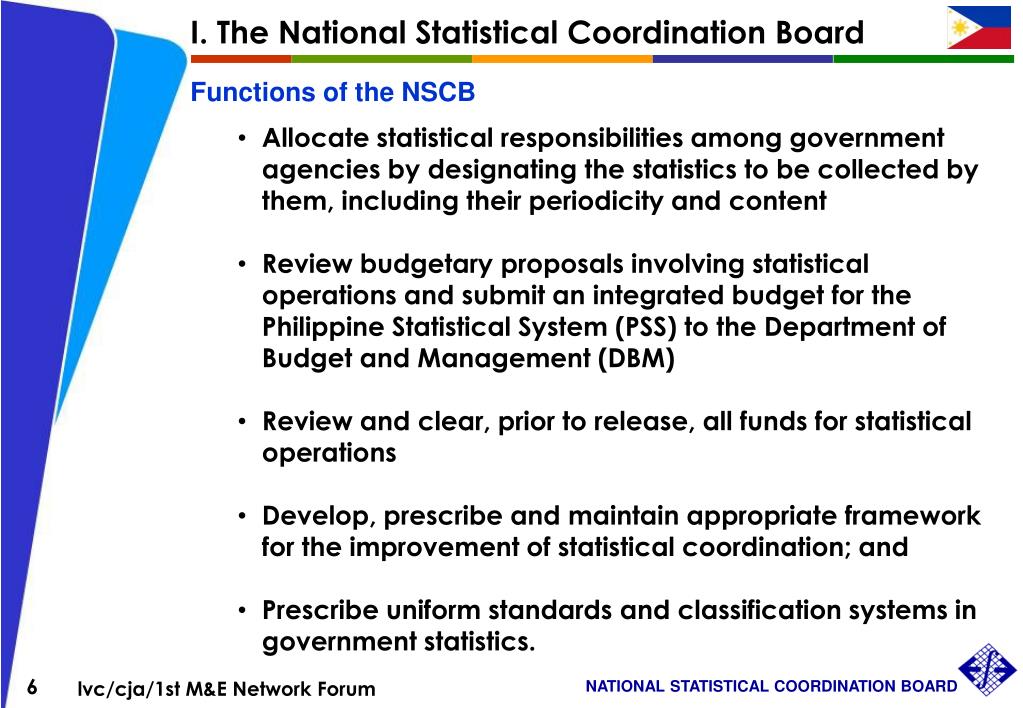 I. The National Statistical Coordination Board

Functions of the NSCB

• Allocate statistical responsibilities among government agencies by designating the statistics to be collected by them, including their periodicity and content

• Review budgetary proposals involving statistical operations and submit an integrated budget for the Philippine Statistical System (PSS) to the Department of Budget and Management (DBM)

• Review and clear, prior to release, all funds for statistical operations

• Develop, prescribe and maintain appropriate framework for the improvement of statistical coordination; and

• Prescribe uniform standards and classification systems in government statistics.

6 lvc/cja/1st M&E Network Forum

NATIONAL STATISTICAL COORDINATION BOARD